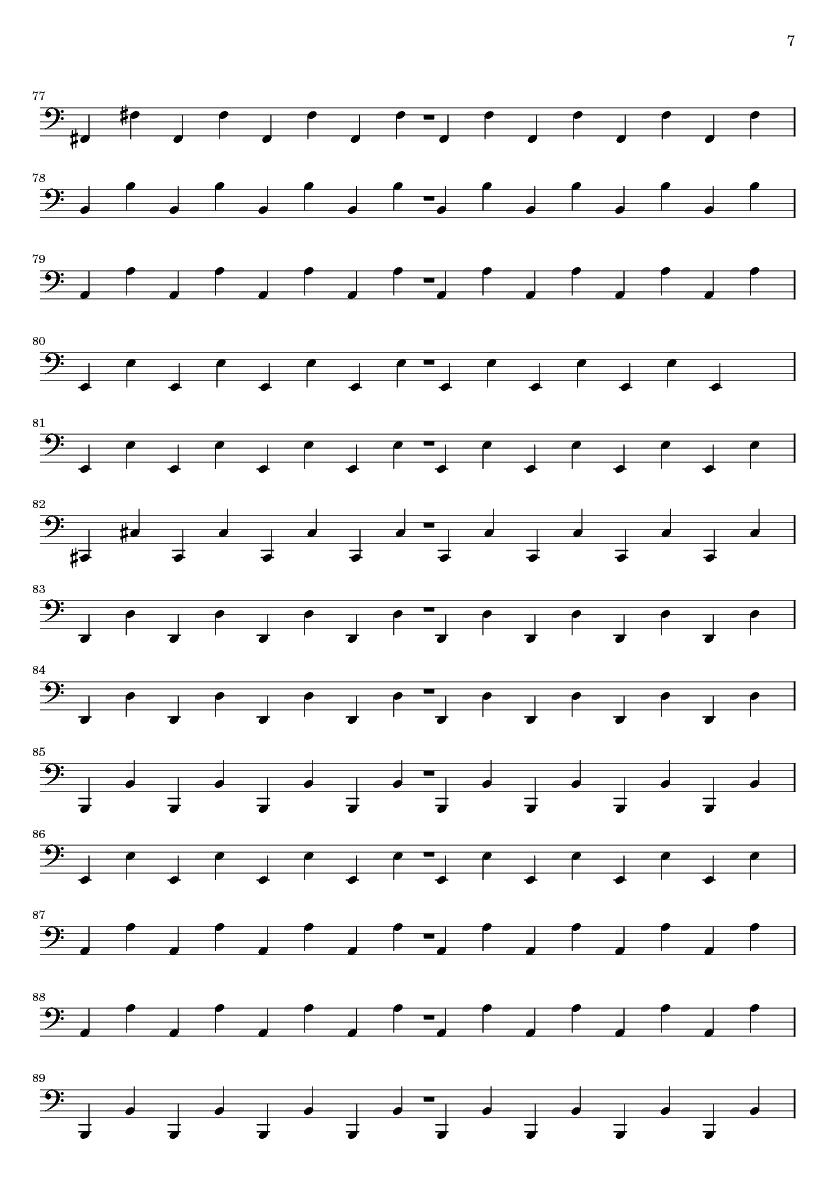 7

77

78

79

80

81

82

83

84

85

86

87

88

89